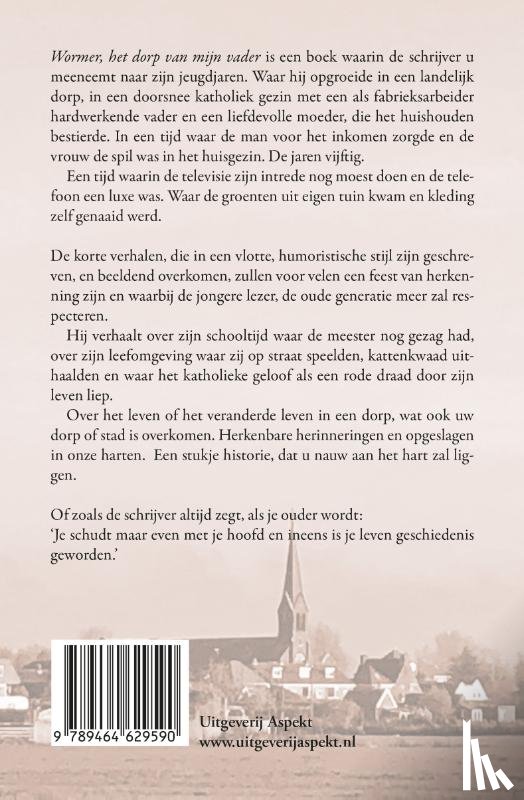 Wormer, het dorp van mijn vader is een boek waarin de schrijver u meeneemt naar zijn jeugdjaren. Waar hij opgroeide in een landelijk dorp, in een doorsnee katholiek gezin met een als fabrieksarbeider hardwerkende vader en een liefdevolle moeder, die het huishouden bestierde. In een tijd waar de man voor het inkomen zorgde en de vrouw de spil was in het huisgezin. De jaren vijftig.

Een tijd waarin de televisie zijn intrede nog moest doen en de telefoon een luxe was. Waar de groenten uit eigen tuin kwam en kleding zelf genaaid werd.

De korte verhalen, die in een vlotte, humoristische stijl zijn geschreven, en beeldend overkomen, zullen voor velen een feest van herkenning zijn en waarbij de jongere lezer, de oude generatie meer zal respecteren.

Hij verhaalt over zijn schooltijd waar de meester nog gezag had, over zijn leefomgeving waar zij op straat speelden, kattenkwaad uithaalden en waar het katholieke geloof als een rode draad door zijn leven liep.

Over het leven of het veranderde leven in een dorp, wat ook uw dorp of stad is overkomen. Herkenbare herinneringen en opgeslagen in onze harten. Een stukje historie, dat u nauw aan het hart zal liggen.

Of zoals de schrijver altijd zegt, als je ouder wordt:
'Je schudt maar even met je hoofd en ineens is je leven geschiedenis geworden.'

9 789464 629590

Uitgeverij Aspekt
www.uitgeverijaspekt.nl